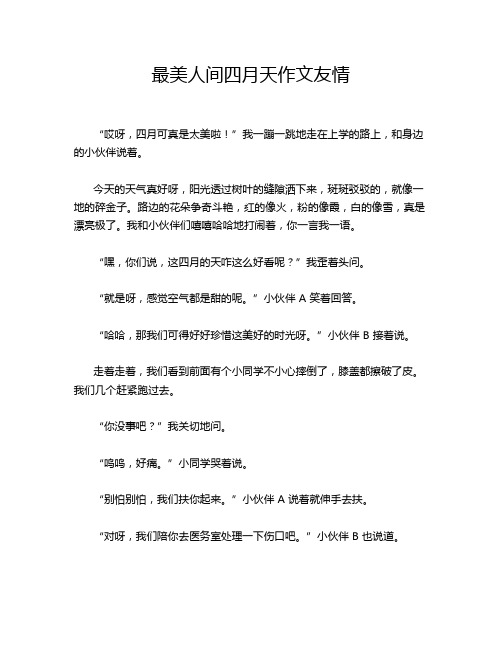 最美人间四月天作文友情

“哎呀，四月可真是太美啦！”我一蹦一跳地走在上学的路上，和身边的小伙伴说着。

今天的天气真好呀，阳光透过树叶的缝隙洒下来，斑斑驳驳的，就像一地的碎金子。路边的花朵争奇斗艳，红的像火，粉的像霞，白的像雪，真是漂亮极了。我和小伙伴们嘻嘻哈哈地打闹着，你一言我一语。

“嘿，你们说，这四月的天咋这么好看呢？”我歪着头问。

“就是呀，感觉空气都是甜的呢。”小伙伴 A 笑着回答。

“哈哈，那我们可得好好珍惜这美好的时光呀。”小伙伴 B 接着说。

走着走着，我们看到前面有个小同学不小心摔倒了，膝盖都擦破了皮。我们几个赶紧跑过去。

“你没事吧？”我关切地问。

“呜呜，好痛。”小同学哭着说。

“别怕别怕，我们扶你起来。”小伙伴 A 说着就伸手去扶。

“对呀，我们陪你去医务室处理一下伤口吧。”小伙伴 B 也说道。